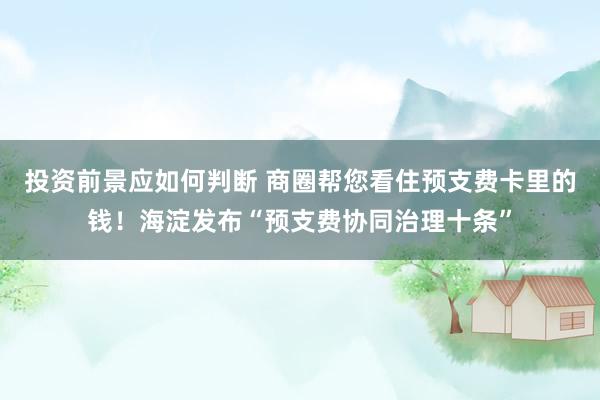 投资前景应如何判断 商圈帮您看住预支费卡里的钱！海淀发布“预支费协同治理十条”